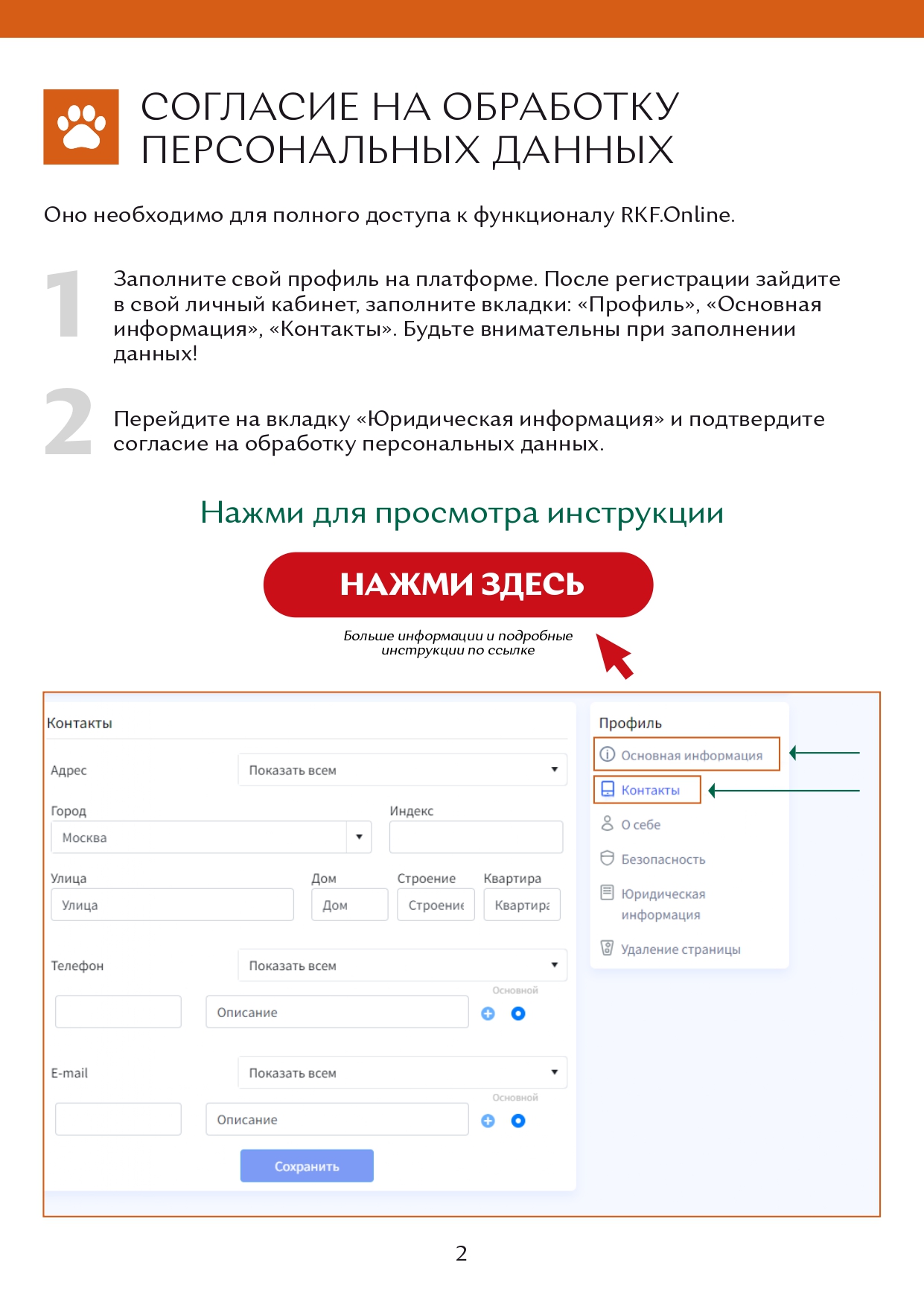 СОГЛАСИЕ НА ОБРАБОТКУ ПЕРСОНАЛЬНЫХ ДАННЫХ

Оно необходимо для полного доступа к функционалу RKF.Online.

1 Заполните свой профиль на платформе. После регистрации зайдите в свой личный кабинет, заполните вкладки: «Профиль», «Основная информация», «Контакты». Будьте внимательны при заполнении данных!

2 Перейдите на вкладку «Юридическая информация» и подтвердите согласие на обработку персональных данных.

Нажми для просмотра инструкции

НАЖМИ ЗДЕСЬ

Больше информации и подробные инструкции по ссылке

Контакты

Адрес
Показать всем

Город
Москва

Индекс

Улица
Улица

Дом
Дом

Строение
Строение

Квартира
Квартира

Телефон
Показать всем

Основной
Описание

E-mail
Показать всем

Основной
Описание

Сохранить

Профиль
Основная информация
Контакты
О себе
Безопасность
Юридическая информация
Удаление страницы

2